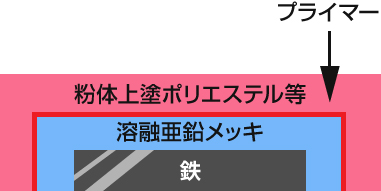 プライマー

粉体上塗ポリエステル等

溶融亜鉛メッキ

鉄